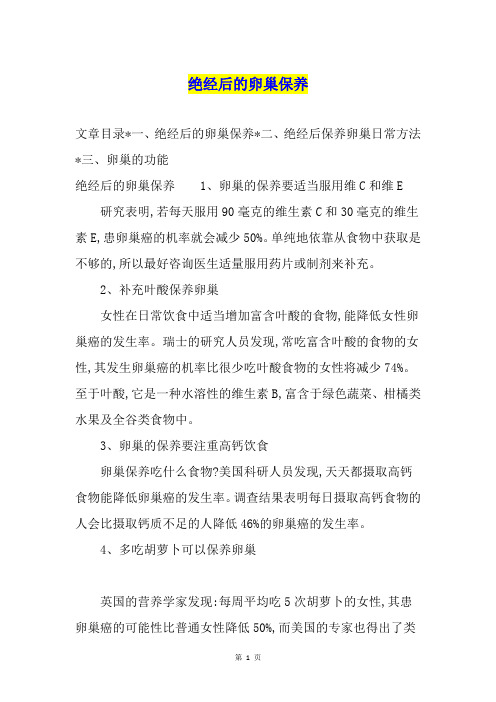 绝经后的卵巢保养

文章目录*一、绝经后的卵巢保养*二、绝经后保养卵巢日常方法*三、卵巢的功能

绝经后的卵巢保养　　1、卵巢的保养要适当服用维C和维E

研究表明,若每天服用90毫克的维生素C和30毫克的维生素E,患卵巢癌的机率就会减少50%。单纯地依靠从食物中获取是不够的,所以最好咨询医生适量服用药片或制剂来补充。

2、补充叶酸保养卵巢

女性在日常饮食中适当增加富含叶酸的食物,能降低女性卵巢癌的发生率。瑞士的研究人员发现,常吃富含叶酸的食物的女性,其发生卵巢癌的机率比很少吃叶酸食物的女性将减少74%。至于叶酸,它是一种水溶性的维生素B,富含于绿色蔬菜、柑橘类水果及全谷类食物中。

3、卵巢的保养要注重高钙饮食

卵巢保养吃什么食物?美国科研人员发现,天天都摄取高钙食物能降低卵巢癌的发生率。调查结果表明每日摄取高钙食物的人会比摄取钙质不足的人降低46%的卵巢癌的发生率。

4、多吃胡萝卜可以保养卵巢

英国的营养学家发现:每周平均吃5次胡萝卜的女性,其患卵巢癌的可能性比普通女性降低50%,而美国的专家也得出了类

第 1 页